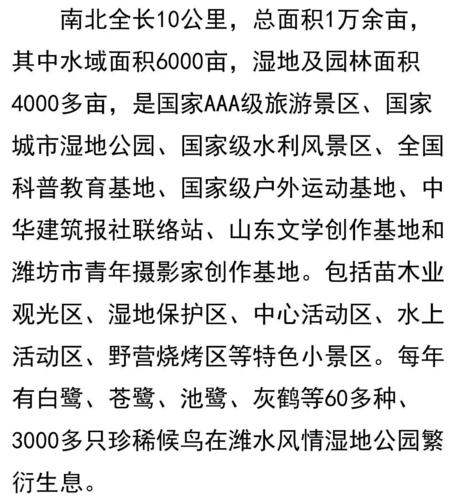 南北全长10公里，总面积1万余亩，其中水域面积6000亩，湿地及园林面积4000多亩，是国家AAA级旅游景区、国家城市湿地公园、国家级水利风景区、全国科普教育基地、国家级户外运动基地、中华建筑报社联络站、山东文学创作基地和潍坊市青年摄影家创作基地。包括苗木业观光区、湿地保护区、中心活动区、水上活动区、野营烧烤区等特色小景区。每年有白鹭、苍鹭、池鹭、灰鹤等60多种、3000多只珍稀候鸟在潍水风情湿地公园繁衍生息。